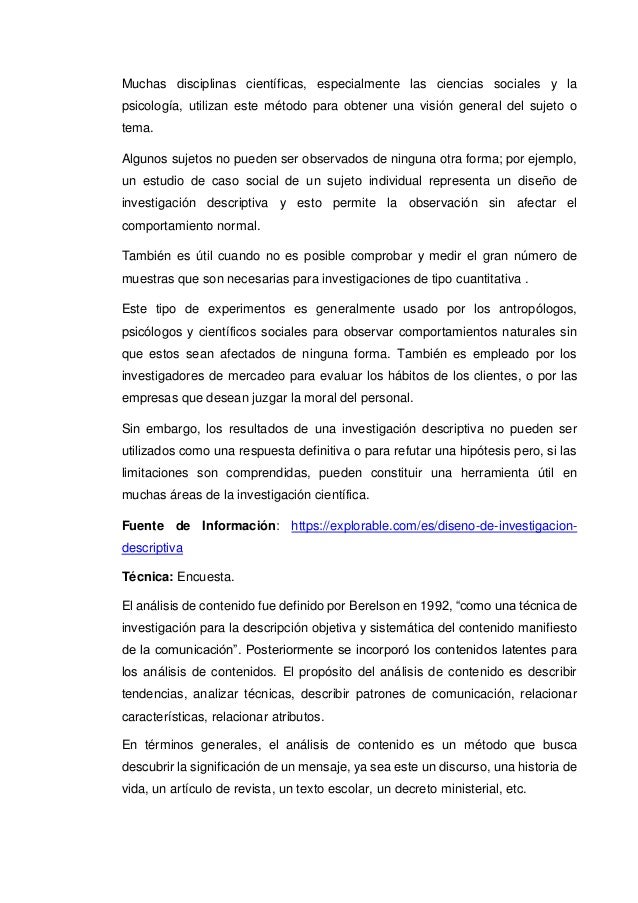 Muchas disciplinas científicas, especialmente las ciencias sociales y la psicología, utilizan este método para obtener una visión general del sujeto o tema.

Algunos sujetos no pueden ser observados de ninguna otra forma; por ejemplo, un estudio de caso social de un sujeto individual representa un diseño de investigación descriptiva y esto permite la observación sin afectar el comportamiento normal.

También es útil cuando no es posible comprobar y medir el gran número de muestras que son necesarias para investigaciones de tipo cuantitativa .

Este tipo de experimentos es generalmente usado por los antropólogos, psicólogos y científicos sociales para observar comportamientos naturales sin que estos sean afectados de ninguna forma. También es empleado por los investigadores de mercadeo para evaluar los hábitos de los clientes, o por las empresas que desean juzgar la moral del personal.

Sin embargo, los resultados de una investigación descriptiva no pueden ser utilizados como una respuesta definitiva o para refutar una hipótesis pero, si las limitaciones son comprendidas, pueden constituir una herramienta útil en muchas áreas de la investigación científica.

Fuente de Información: https://explorable.com/es/diseno-de-investigacion-descriptiva

Técnica: Encuesta.

El análisis de contenido fue definido por Berelson en 1992, “como una técnica de investigación para la descripción objetiva y sistemática del contenido manifiesto de la comunicación”. Posteriormente se incorporó los contenidos latentes para los análisis de contenidos. El propósito del análisis de contenido es describir tendencias, analizar técnicas, describir patrones de comunicación, relacionar características, relacionar atributos.

En términos generales, el análisis de contenido es un método que busca descubrir la significación de un mensaje, ya sea este un discurso, una historia de vida, un artículo de revista, un texto escolar, un decreto ministerial, etc.